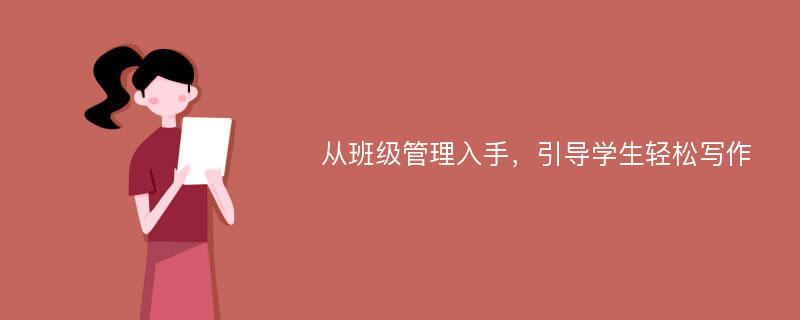 从班级管理入手，引导学生轻松写作